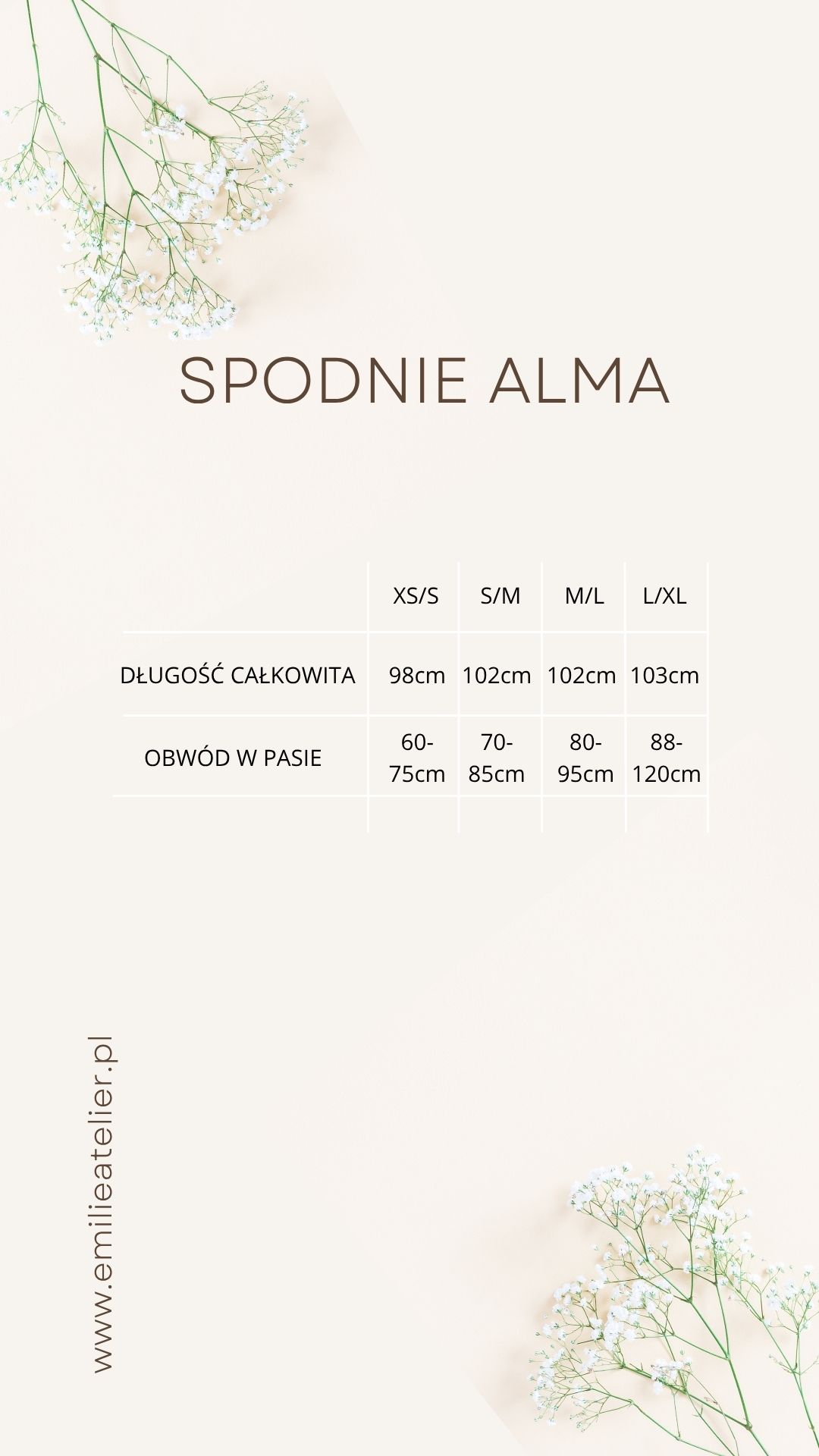 SPODNIE ALMA

|  | XS/S | S/M | M/L | L/XL |
|---|---|---|---|---|
| DŁUGOŚĆ CAŁKOWITA | 98cm | 102cm | 102cm | 103cm |
| OBWÓD W PASIE | 60-75cm | 70-85cm | 80-95cm | 88-120cm |
|  |  |  |  |  |

www.emilieatelier.pl